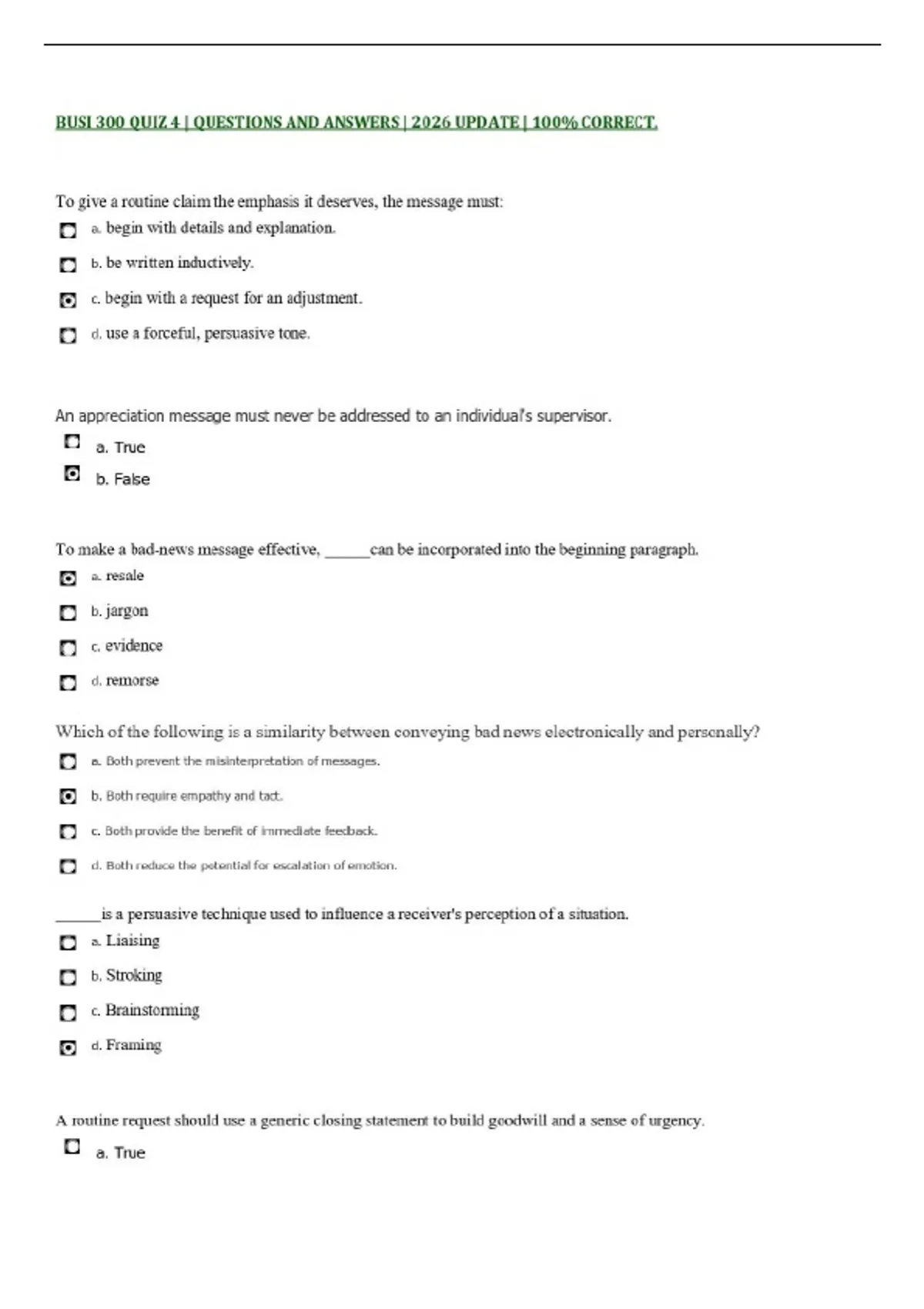 BUSI 300 QUIZ 4 | QUESTIONS AND ANSWERS | 2026 UPDATE | 100% CORRECT.

To give a routine claim the emphasis it deserves, the message must:

a. begin with details and explanation.

b. be written inductively.

c. begin with a request for an adjustment.

d. use a forceful, persuasive tone.

An appreciation message must never be addressed to an individual's supervisor.

a. True

b. False

To make a bad-news message effective, ______can be incorporated into the beginning paragraph.

a. resale

b. jargon

c. evidence

d. remorse

Which of the following is a similarity between conveying bad news electronically and personally?

a. Both prevent the misinterpretation of messages.

b. Both require empathy and tact.

c. Both provide the benefit of immediate feedback.

d. Both reduce the potential for escalation of emotion.

______is a persuasive technique used to influence a receiver's perception of a situation.

a. Liaising

b. Stroking

c. Brainstorming

d. Framing

A routine request should use a generic closing statement to build goodwill and a sense of urgency.

a. True